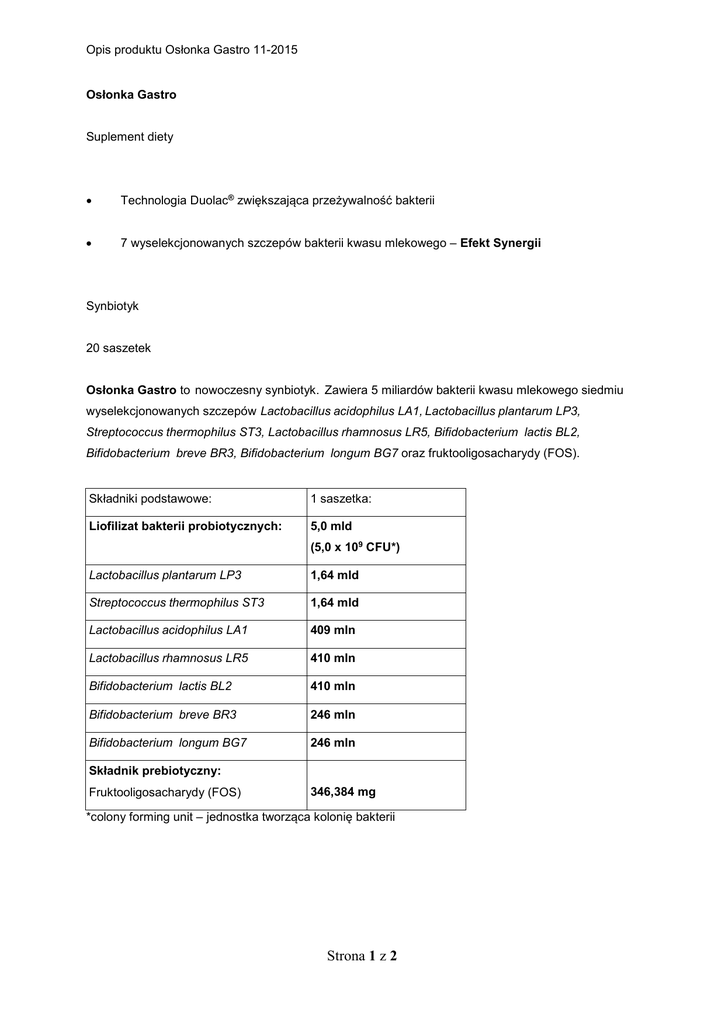 Opis produktu Osłonka Gastro 11-2015

Osłonka Gastro

Suplement diety

• Technologia Duolac® zwiększająca przeżywalność bakterii

• 7 wyselekcjonowanych szczepów bakterii kwasu mlekowego – Efekt Synergii

Synbiotyk

20 saszetek

Osłonka Gastro to nowoczesny synbiotyk. Zawiera 5 miliardów bakterii kwasu mlekowego siedmiu wyselekcjonowanych szczepów Lactobacillus acidophilus LA1, Lactobacillus plantarum LP3, Streptococcus thermophilus ST3, Lactobacillus rhamnosus LR5, Bifidobacterium lactis BL2, Bifidobacterium breve BR3, Bifidobacterium longum BG7 oraz fruktooligosacharydy (FOS).

| Składniki podstawowe: | 1 saszetka: |
|---|---|
| Liofilizat bakterii probiotycznych: | 5,0 mld (5,0 x $10^9$ CFU*) |
| Lactobacillus plantarum LP3 | 1,64 mld |
| Streptococcus thermophilus ST3 | 1,64 mld |
| Lactobacillus acidophilus LA1 | 409 mln |
| Lactobacillus rhamnosus LR5 | 410 mln |
| Bifidobacterium lactis BL2 | 410 mln |
| Bifidobacterium breve BR3 | 246 mln |
| Bifidobacterium longum BG7 | 246 mln |
| Składnik prebiotyczny: Fruktooligosacharydy (FOS) | 346,384 mg |

*colony forming unit – jednostka tworząca kolonię bakterii

Strona 1 z 2